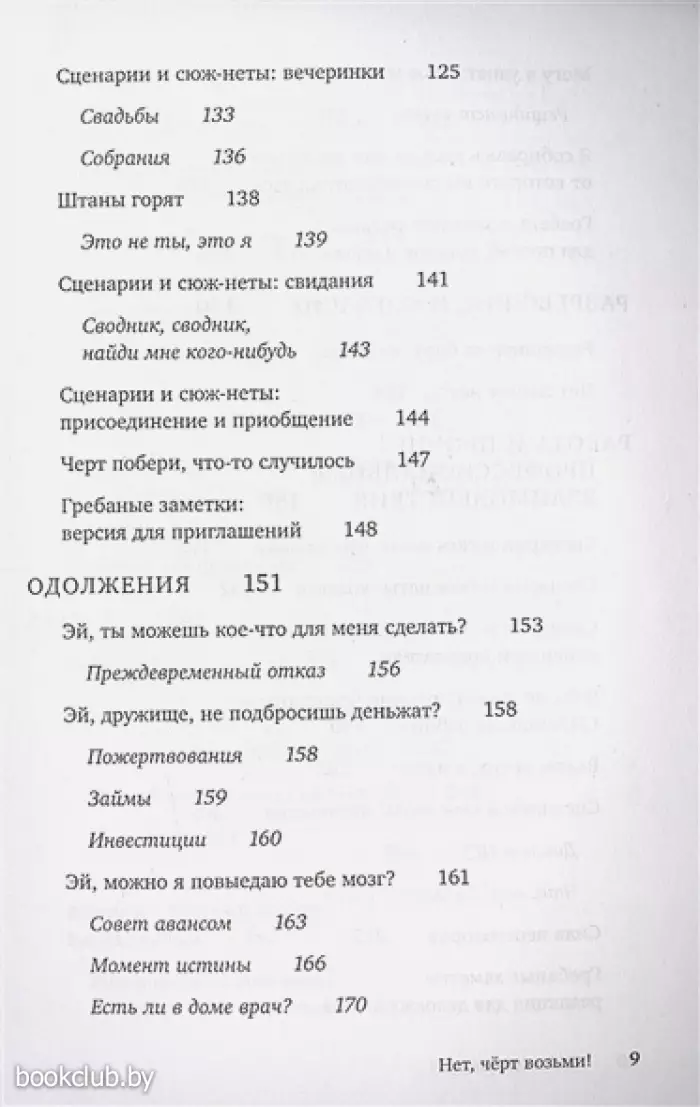 Сценарии и сюж-неты: вечеринки 125

Свадьбы 133

Собрания 136

Штаны горят 138

Это не ты, это я 139

Сценарии и сюж-неты: свидания 141

Сводник, сводник, найди мне кого-нибудь 143

Сценарии и сюж-неты: присоединение и приобщение 144

Черт побери, что-то случилось 147

Гребаные заметки: версия для приглашений 148

ОДОЛЖЕНИЯ 151

Эй, ты можешь кое-что для меня сделать? 153

Преждевременный отказ 156

Эй, дружище, не подбросишь деньжат? 158

Пожертвования 158

Займы 159

Инвестиции 160

Эй, можно я повыедаю тебе мозг? 161

Совет авансом 163

Момент истины 166

Есть ли в доме врач? 170

Нет, чёрт возьми! 9

bookclub.by